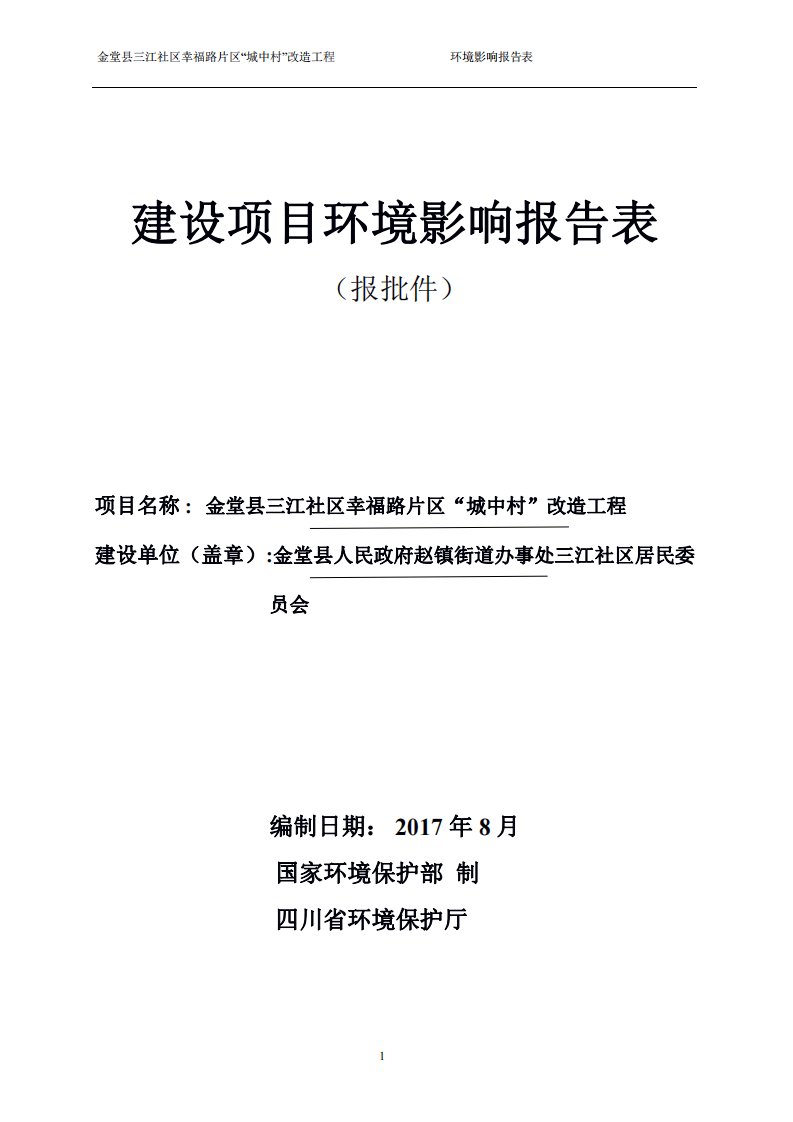 金堂县三江社区幸福路片区“城中村”改造工程 环境影响报告表

建设项目环境影响报告表

（报批件）

项目名称： 金堂县三江社区幸福路片区“城中村”改造工程

建设单位（盖章）:金堂县人民政府赵镇街道办事处三江社区居民委员会

编制日期： 2017 年 8 月

国家环境保护部 制

四川省环境保护厅

1